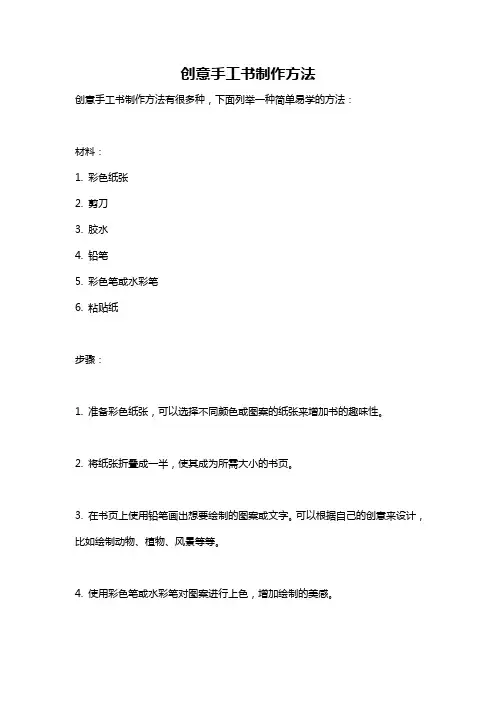 创意手工书制作方法

创意手工书制作方法有很多种，下面列举一种简单易学的方法：

材料：

1. 彩色纸张

2. 剪刀

3. 胶水

4. 铅笔

5. 彩色笔或水彩笔

6. 粘贴纸

步骤：

1. 准备彩色纸张，可以选择不同颜色或图案的纸张来增加书的趣味性。

2. 将纸张折叠成一半，使其成为所需大小的书页。

3. 在书页上使用铅笔画出想要绘制的图案或文字。可以根据自己的创意来设计，比如绘制动物、植物、风景等等。

4. 使用彩色笔或水彩笔对图案进行上色，增加绘制的美感。